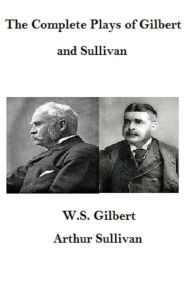 The Complete Plays of Gilbert and Sullivan

W.S. Gilbert

Arthur Sullivan